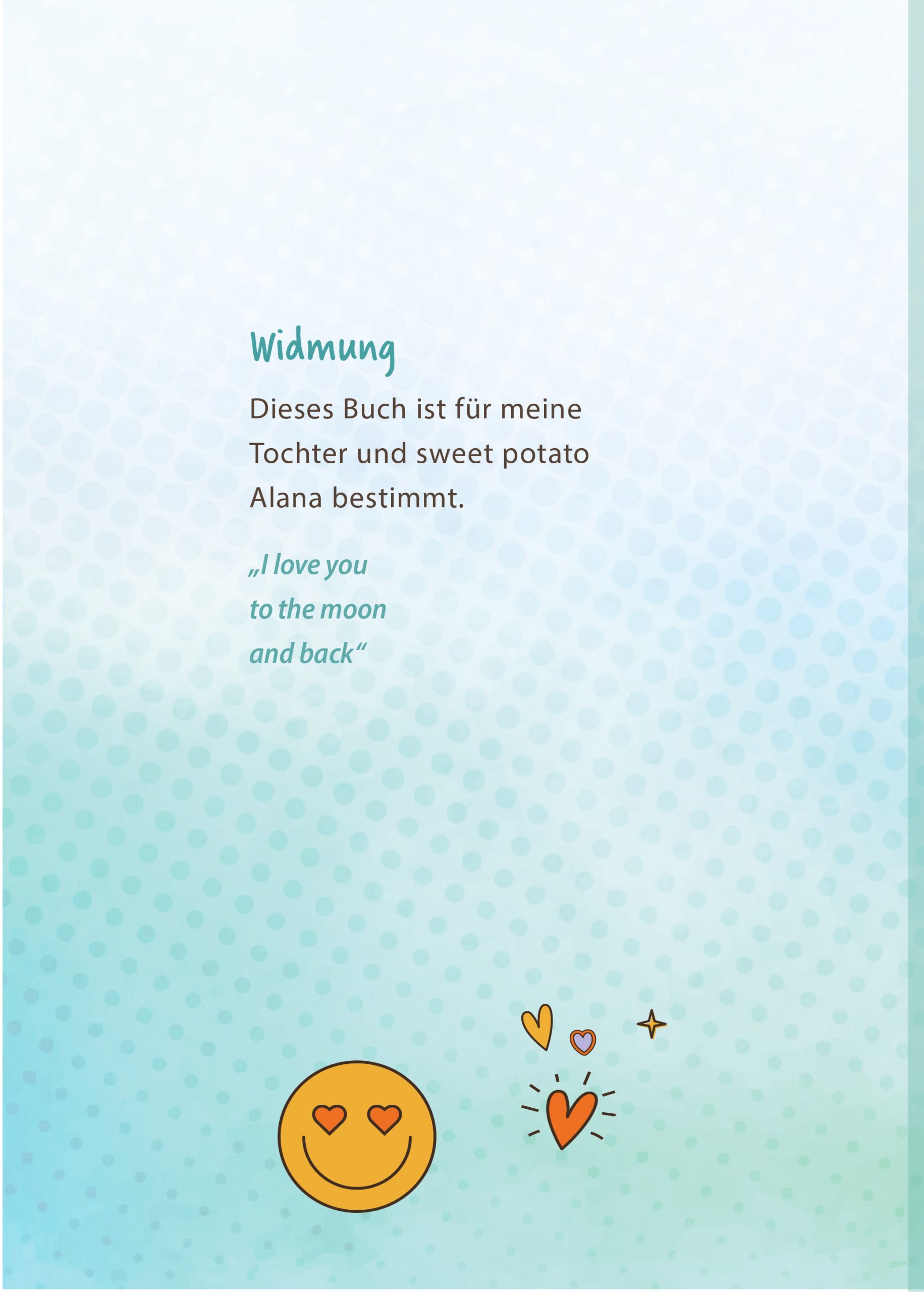 Widmung

Dieses Buch ist für meine Tochter und sweet potato Alana bestimmt.

„I love you to the moon and back“